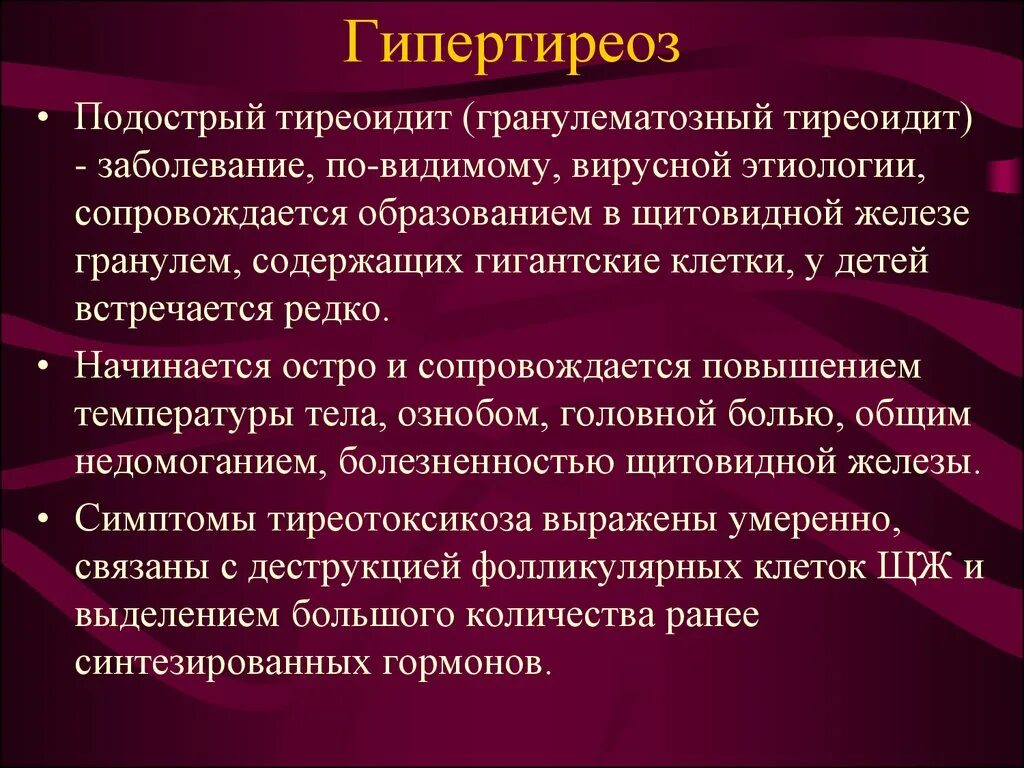 Гипертиреоз

• Подострый тиреоидит (гранулематозный тиреоидит) - заболевание, по-видимому, вирусной этиологии, сопровождается образованием в щитовидной железе гранулем, содержащих гигантские клетки, у детей встречается редко.

• Начинается остро и сопровождается повышением температуры тела, ознобом, головной болью, общим недомоганием, болезненностью щитовидной железы.

• Симптомы тиреотоксикоза выражены умеренно, связаны с деструкцией фолликулярных клеток ЩЖ и выделением большого количества ранее синтезированных гормонов.